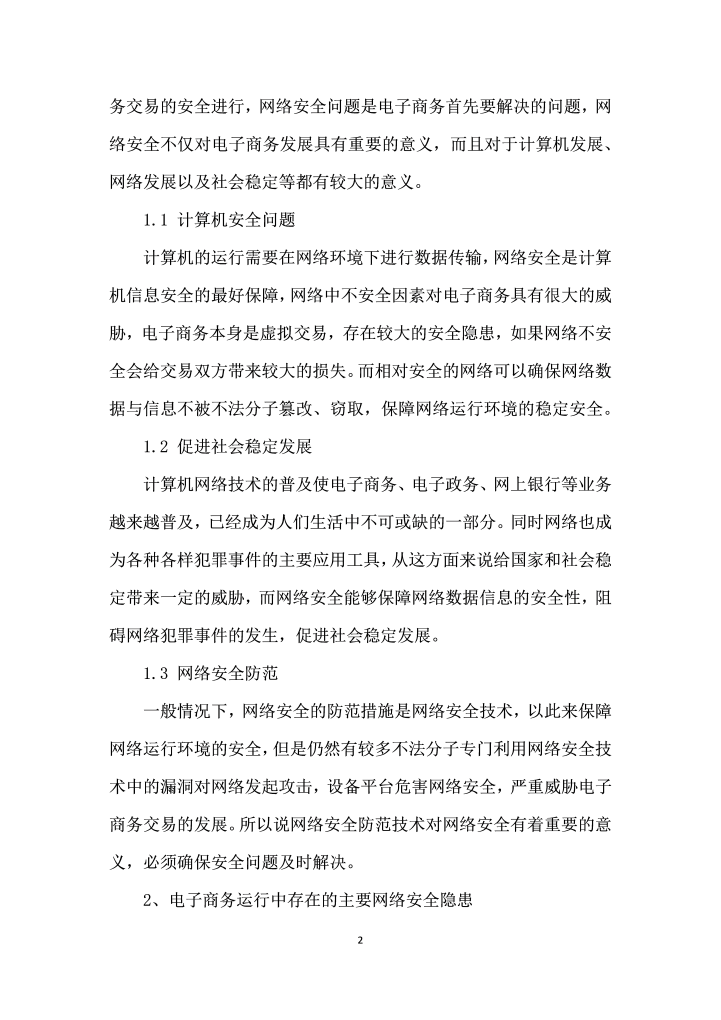 务交易的安全进行，网络安全问题是电子商务首先要解决的问题，网络安全不仅对电子商务发展具有重要的意义，而且对于计算机发展、网络发展以及社会稳定等都有较大的意义。

1.1 计算机安全问题

计算机的运行需要在网络环境下进行数据传输，网络安全是计算机信息安全的最好保障，网络中不安全因素对电子商务具有很大的威胁，电子商务本身是虚拟交易，存在较大的安全隐患，如果网络不安全会给交易双方带来较大的损失。而相对安全的网络可以确保网络数据与信息不被不法分子篡改、窃取，保障网络运行环境的稳定安全。

1.2 促进社会稳定发展

计算机网络技术的普及使电子商务、电子政务、网上银行等业务越来越普及，已经成为人们生活中不可或缺的一部分。同时网络也成为各种各样犯罪事件的主要应用工具，从这方面来说给国家和社会稳定带来一定的威胁，而网络安全能够保障网络数据信息的安全性，阻碍网络犯罪事件的发生，促进社会稳定发展。

1.3 网络安全防范

一般情况下，网络安全的防范措施是网络安全技术，以此来保障网络运行环境的安全，但是仍然有较多不法分子专门利用网络安全技术中的漏洞对网络发起攻击，设备平台危害网络安全，严重威胁电子商务交易的发展。所以说网络安全防范技术对网络安全有着重要的意义，必须确保安全问题及时解决。

2、电子商务运行中存在的主要网络安全隐患

2